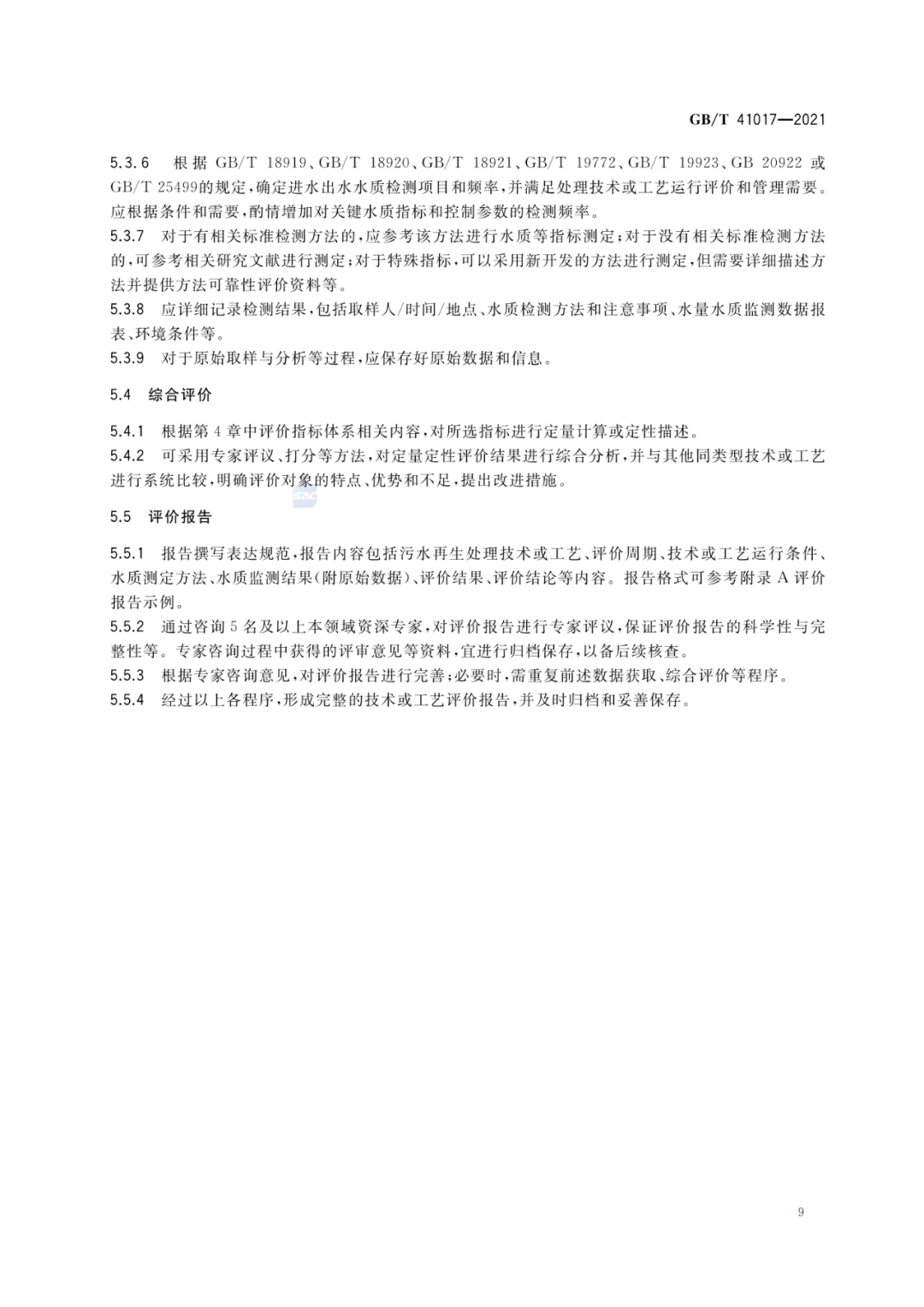 GB/T 41017—2021

5.3.6 根据 GB/T 18919、GB/T 18920、GB/T 18921、GB/T 19772、GB/T 19923、GB 20922 或 GB/T 25499的规定，确定进水出水水质检测项目和频率，并满足处理技术或工艺运行评价和管理需要。应根据条件和需要，酌情增加对关键水质指标和控制参数的检测频率。

5.3.7 对于有相关标准检测方法的，应参考该方法进行水质等指标测定；对于没有相关标准检测方法的，可参考相关研究文献进行测定；对于特殊指标，可以采用新开发的方法进行测定，但需要详细描述方法并提供方法可靠性评价资料等。

5.3.8 应详细记录检测结果，包括取样人/时间/地点、水质检测方法和注意事项、水量水质监测数据报表、环境条件等。

5.3.9 对于原始取样与分析等过程，应保存好原始数据和信息。

5.4 综合评价

5.4.1 根据第 4 章中评价指标体系相关内容，对所选指标进行定量计算或定性描述。

5.4.2 可采用专家评议、打分等方法，对定量定性评价结果进行综合分析，并与其他同类型技术或工艺进行系统比较，明确评价对象的特点、优势和不足，提出改进措施。

5.5 评价报告

5.5.1 报告撰写表达规范，报告内容包括污水再生处理技术或工艺、评价周期、技术或工艺运行条件、水质测定方法、水质监测结果(附原始数据)、评价结果、评价结论等内容。报告格式可参考附录 A 评价报告示例。

5.5.2 通过咨询 5 名及以上本领域资深专家，对评价报告进行专家评议，保证评价报告的科学性与完整性等。专家咨询过程中获得的评审意见等资料，宜进行归档保存，以备后续核查。

5.5.3 根据专家咨询意见，对评价报告进行完善；必要时，需重复前述数据获取、综合评价等程序。

5.5.4 经过以上各程序，形成完整的技术或工艺评价报告，并及时归档和妥善保存。

9